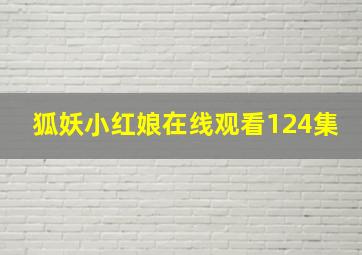 狐妖小红娘在线观看124集